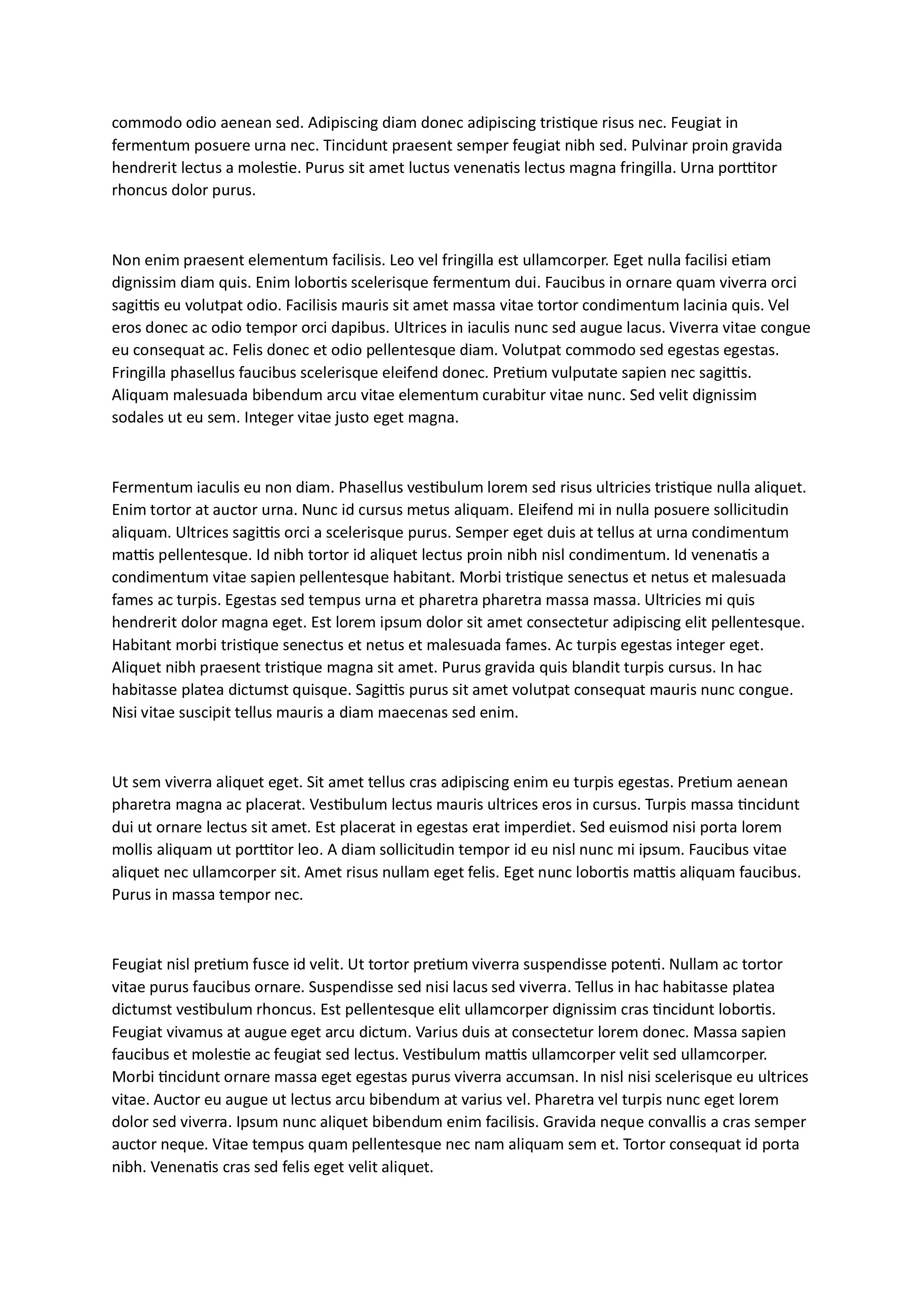 commodo odio aenean sed. Adipiscing diam donec adipiscing tristique risus nec. Feugiat in fermentum posuere urna nec. Tincidunt praesent semper feugiat nibh sed. Pulvinar proin gravida hendrerit lectus a molestie. Purus sit amet luctus venenatis lectus magna fringilla. Urna porttitor rhoncus dolor purus.

Non enim praesent elementum facilisis. Leo vel fringilla est ullamcorper. Eget nulla facilisi etiam dignissim diam quis. Enim lobortis scelerisque fermentum dui. Faucibus in ornare quam viverra orci sagittis eu volutpat odio. Facilisis mauris sit amet massa vitae tortor condimentum lacinia quis. Vel eros donec ac odio tempor orci dapibus. Ultrices in iaculis nunc sed augue lacus. Viverra vitae congue eu consequat ac. Felis donec et odio pellentesque diam. Volutpat commodo sed egestas egestas. Fringilla phasellus faucibus scelerisque eleifend donec. Pretium vulputate sapien nec sagittis. Aliquam malesuada bibendum arcu vitae elementum curabitur vitae nunc. Sed velit dignissim sodales ut eu sem. Integer vitae justo eget magna.

Fermentum iaculis eu non diam. Phasellus vestibulum lorem sed risus ultricies tristique nulla aliquet. Enim tortor at auctor urna. Nunc id cursus metus aliquam. Eleifend mi in nulla posuere sollicitudin aliquam. Ultrices sagittis orci a scelerisque purus. Semper eget duis at tellus at urna condimentum mattis pellentesque. Id nibh tortor id aliquet lectus proin nibh nisl condimentum. Id venenatis a condimentum vitae sapien pellentesque habitant. Morbi tristique senectus et netus et malesuada fames ac turpis. Egestas sed tempus urna et pharetra pharetra massa massa. Ultricies mi quis hendrerit dolor magna eget. Est lorem ipsum dolor sit amet consectetur adipiscing elit pellentesque. Habitant morbi tristique senectus et netus et malesuada fames. Ac turpis egestas integer eget. Aliquet nibh praesent tristique magna sit amet. Purus gravida quis blandit turpis cursus. In hac habitasse platea dictumst quisque. Sagittis purus sit amet volutpat consequat mauris nunc congue. Nisi vitae suscipit tellus mauris a diam maecenas sed enim.

Ut sem viverra aliquet eget. Sit amet tellus cras adipiscing enim eu turpis egestas. Pretium aenean pharetra magna ac placerat. Vestibulum lectus mauris ultrices eros in cursus. Turpis massa tincidunt dui ut ornare lectus sit amet. Est placerat in egestas erat imperdiet. Sed euismod nisi porta lorem mollis aliquam ut porttitor leo. A diam sollicitudin tempor id eu nisl nunc mi ipsum. Faucibus vitae aliquet nec ullamcorper sit. Amet risus nullam eget felis. Eget nunc lobortis mattis aliquam faucibus. Purus in massa tempor nec.

Feugiat nisl pretium fusce id velit. Ut tortor pretium viverra suspendisse potenti. Nullam ac tortor vitae purus faucibus ornare. Suspendisse sed nisi lacus sed viverra. Tellus in hac habitasse platea dictumst vestibulum rhoncus. Est pellentesque elit ullamcorper dignissim cras tincidunt lobortis. Feugiat vivamus at augue eget arcu dictum. Varius duis at consectetur lorem donec. Massa sapien faucibus et molestie ac feugiat sed lectus. Vestibulum mattis ullamcorper velit sed ullamcorper. Morbi tincidunt ornare massa eget egestas purus viverra accumsan. In nisl nisi scelerisque eu ultrices vitae. Auctor eu augue ut lectus arcu bibendum at varius vel. Pharetra vel turpis nunc eget lorem dolor sed viverra. Ipsum nunc aliquet bibendum enim facilisis. Gravida neque convallis a cras semper auctor neque. Vitae tempus quam pellentesque nec nam aliquam sem et. Tortor consequat id porta nibh. Venenatis cras sed felis eget velit aliquet.